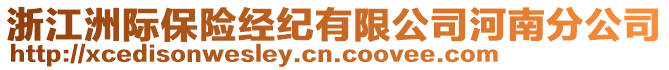 浙江洲际保险经纪有限公司河南分公司
http://xcedisonwesley.cn.coovee.com